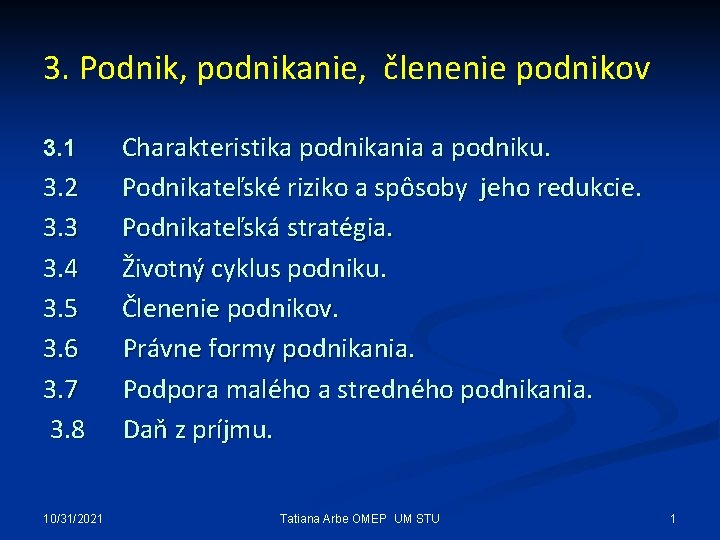 3. Podnik, podnikanie, členenie podnikov

3.1 Charakteristika podnikania a podniku.
3.2 Podnikateľské riziko a spôsoby jeho redukcie.
3.3 Podnikateľská stratégia.
3.4 Životný cyklus podniku.
3.5 Členenie podnikov.
3.6 Právne formy podnikania.
3.7 Podpora malého a stredného podnikania.
3.8 Daň z príjmu.

10/31/2021 Tatiana Arbe OMEP UM STU 1